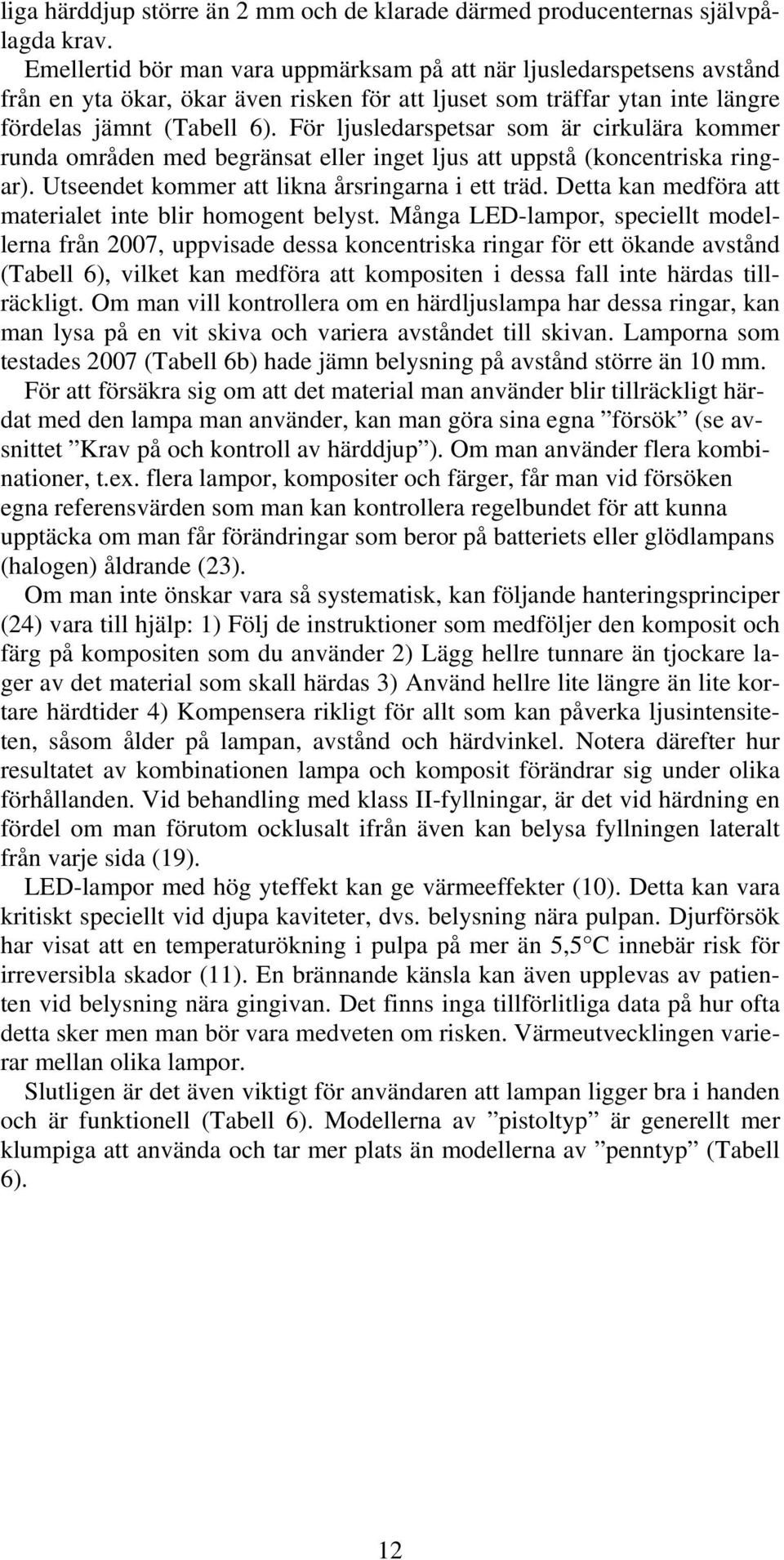 liga härddjup större än 2 mm och de klarade därmed producenternas självpålagda krav.

Emellertid bör man vara uppmärksam på att när ljusledarspetsens avstånd från en yta ökar, ökar även risken för att ljuset som träffar ytan inte längre fördelas jämnt (Tabell 6). För ljusledarspetsar som är cirkulära kommer runda områden med begränsat eller inget ljus att uppstå (koncentriska ringar). Utseendet kommer att likna årsringarna i ett träd. Detta kan medföra att materialet inte blir homogent belyst. Många LED-lampor, speciellt modellerna från 2007, uppvisade dessa koncentriska ringar för ett ökande avstånd (Tabell 6), vilket kan medföra att kompositen i dessa fall inte härdas tillräckligt. Om man vill kontrollera om en härdljuslampa har dessa ringar, kan man lysa på en vit skiva och variera avståndet till skivan. Lamporna som testades 2007 (Tabell 6b) hade jämn belysning på avstånd större än 10 mm.

För att försäkra sig om att det material man använder blir tillräckligt härdat med den lampa man använder, kan man göra sina egna ”försök” (se avsnittet ”Krav på och kontroll av härddjup”). Om man använder flera kombinationer, t.ex. flera lampor, kompositer och färger, får man vid försöken egna referensvärden som man kan kontrollera regelbundet för att kunna upptäcka om man får förändringar som beror på batteriets eller glödlampans (halogen) åldrande (23).

Om man inte önskar vara så systematisk, kan följande hanteringsprinciper (24) vara till hjälp: 1) Följ de instruktioner som medföljer den komposit och färg på kompositen som du använder 2) Lägg hellre tunnare än tjockare lager av det material som skall härdas 3) Använd hellre lite längre än lite kortare härdtider 4) Kompensera rikligt för allt som kan påverka ljusintensiteten, såsom ålder på lampan, avstånd och härdvinkel. Notera därefter hur resultatet av kombinationen lampa och komposit förändrar sig under olika förhållanden. Vid behandling med klass II-fyllningar, är det vid härdning en fördel om man förutom ocklusalt ifrån även kan belysa fyllningen lateralt från varje sida (19).

LED-lampor med hög yteffekt kan ge värmeeffekter (10). Detta kan vara kritiskt speciellt vid djupa kaviteter, dvs. belysning nära pulpan. Djurförsök har visat att en temperaturökning i pulpa på mer än 5,5°C innebär risk för irreversibla skador (11). En brännande känsla kan även upplevas av patienten vid belysning nära gingivan. Det finns inga tillförlitliga data på hur ofta detta sker men man bör vara medveten om risken. Värmeutvecklingen varierar mellan olika lampor.

Slutligen är det även viktigt för användaren att lampan ligger bra i handen och är funktionell (Tabell 6). Modellerna av ”pistoltyp” är generellt mer klumpiga att använda och tar mer plats än modellerna av ”penntyp” (Tabell 6).

12